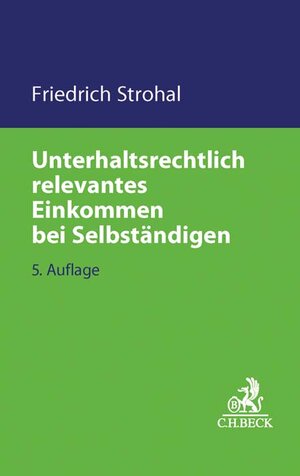 Friedrich Strohal

Unterhaltsrechtlich relevantes Einkommen bei Selbständigen

5. Auflage

B

C.H.BECK